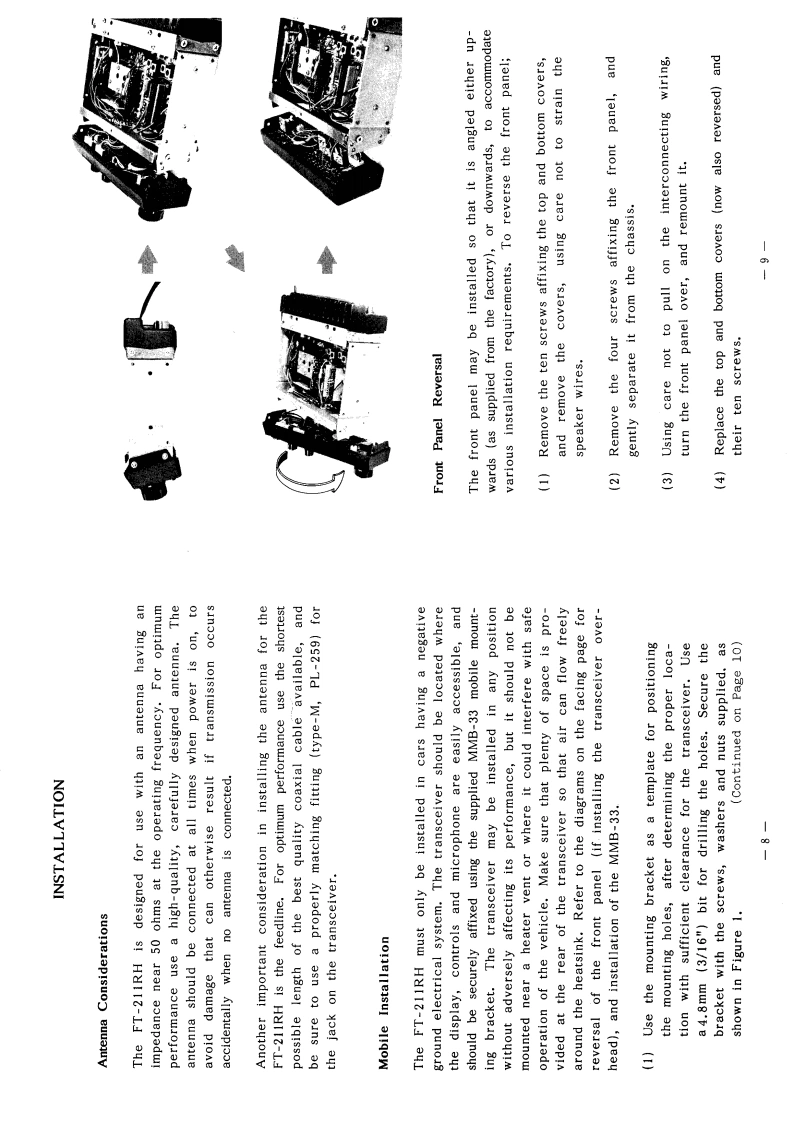 INSTALLATION

Antenna Considerations

The FT-211RH is designed for use with an antenna having an impedance near 50 ohms at the operating frequency. For optimum performance use a high-quality, carefully designed antenna. The antenna should be connected at all times when power is on, to avoid damage that can otherwise result if transmission occurs accidentally when no antenna is connected.

Another important consideration in installing the antenna for the FT-211RH is the feedline. For optimum performance use the shortest possible length of the best quality coaxial cable available, and be sure to use a properly matching fitting (type-M, PL-259) for the jack on the transceiver.

Mobile Installation

The FT-211RH must only be installed in cars having a negative ground electrical system. The transceiver should be located where the display, controls and microphone are easily accessible, and should be securely affixed using the supplied MMB-33 mobile mounting bracket. The transceiver may be installed in any position without adversely affecting its performance, but it should not be mounted near a heater vent or where it could interfere with safe operation of the vehicle. Make sure that plenty of space is provided at the rear of the transceiver so that air can flow freely around the heatsink. Refer to the diagrams on the facing page for reversal of the front panel (if installing the transceiver overhead), and installation of the MMB-33.

(1) Use the mounting bracket as a template for positioning the mounting holes, after determining the proper location with sufficient clearance for the transceiver. Use a 4.8mm (3/16") bit for drilling the holes. Secure the bracket with the screws, washers and nuts supplied, as shown in Figure 1.
(Continued on Page 10)

— 8 —

Front Panel Reversal

The front panel may be installed so that it is angled either upwards (as supplied from the factory), or downwards, to accommodate various installation requirements. To reverse the front panel;

(1) Remove the ten screws affixing the top and bottom covers, and remove the covers, using care not to strain the speaker wires.

(2) Remove the four screws affixing the front panel, and gently separate it from the chassis.

(3) Using care not to pull on the interconnecting wiring, turn the front panel over, and remount it.

(4) Replace the top and bottom covers (now also reversed) and their ten screws.

— 9 —